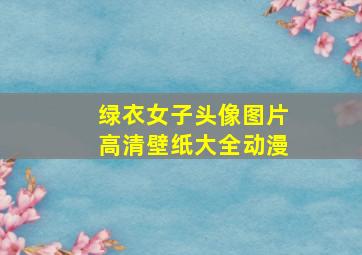 绿衣女子头像图片
高清壁纸大全动漫